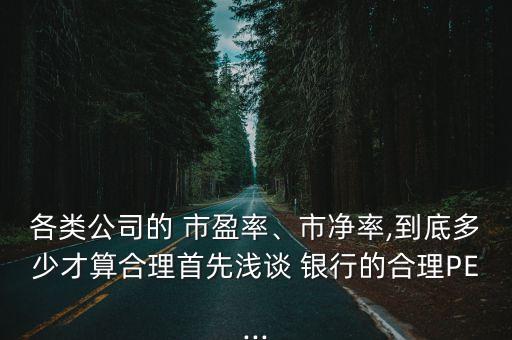 各类公司的 市盈率、市净率,到底多少才算合理首先浅谈 银行的合理PE
...